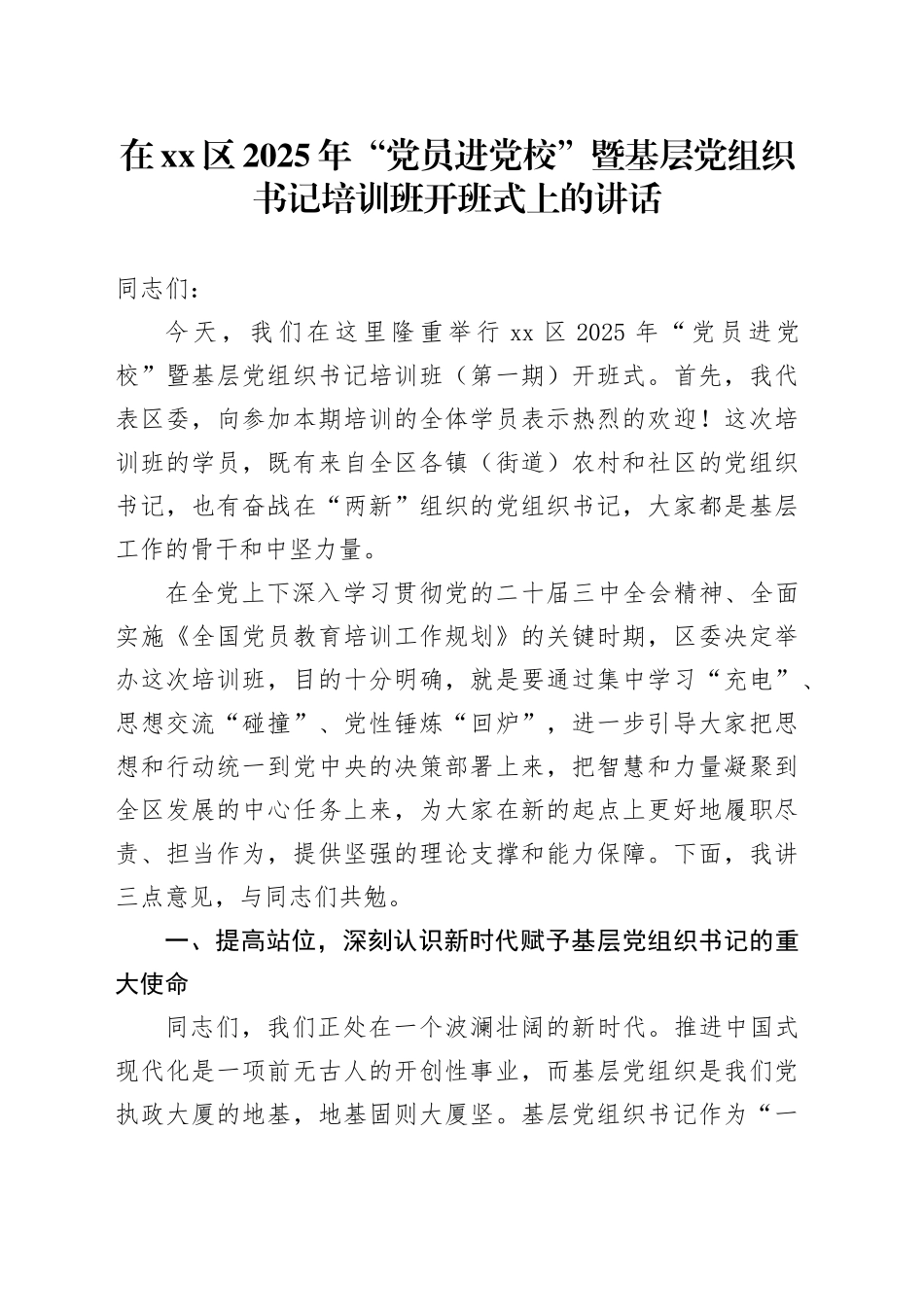 在xx区2025年“党员进党校”暨基层党组织书记培训班开班式上的讲话

同志们：

今天，我们在这里隆重举行xx区2025年“党员进党校”暨基层党组织书记培训班（第一期）开班式。首先，我代表区委，向参加本期培训的全体学员表示热烈的欢迎！这次培训班的学员，既有来自全区各镇（街道）农村和社区的党组织书记，也有奋战在“两新”组织的党组织书记，大家都是基层工作的骨干和中坚力量。

在全党上下深入学习贯彻党的二十届三中全会精神、全面实施《全国党员教育培训工作规划》的关键时期，区委决定举办这次培训班，目的十分明确，就是要通过集中学习“充电”、思想交流“碰撞”、党性锤炼“回炉”，进一步引导大家把思想和行动统一到党中央的决策部署上来，把智慧和力量凝聚到全区发展的中心任务上来，为大家在新的起点上更好地履职尽责、担当作为，提供坚强的理论支撑和能力保障。下面，我讲三点意见，与同志们共勉。

一、提高站位，深刻认识新时代赋予基层党组织书记的重大使命

同志们，我们正处在一个波澜壮阔的新时代。推进中国式现代化是一项前无古人的开创性事业，而基层党组织是我们党执政大厦的地基，地基固则大厦坚。基层党组织书记作为“一